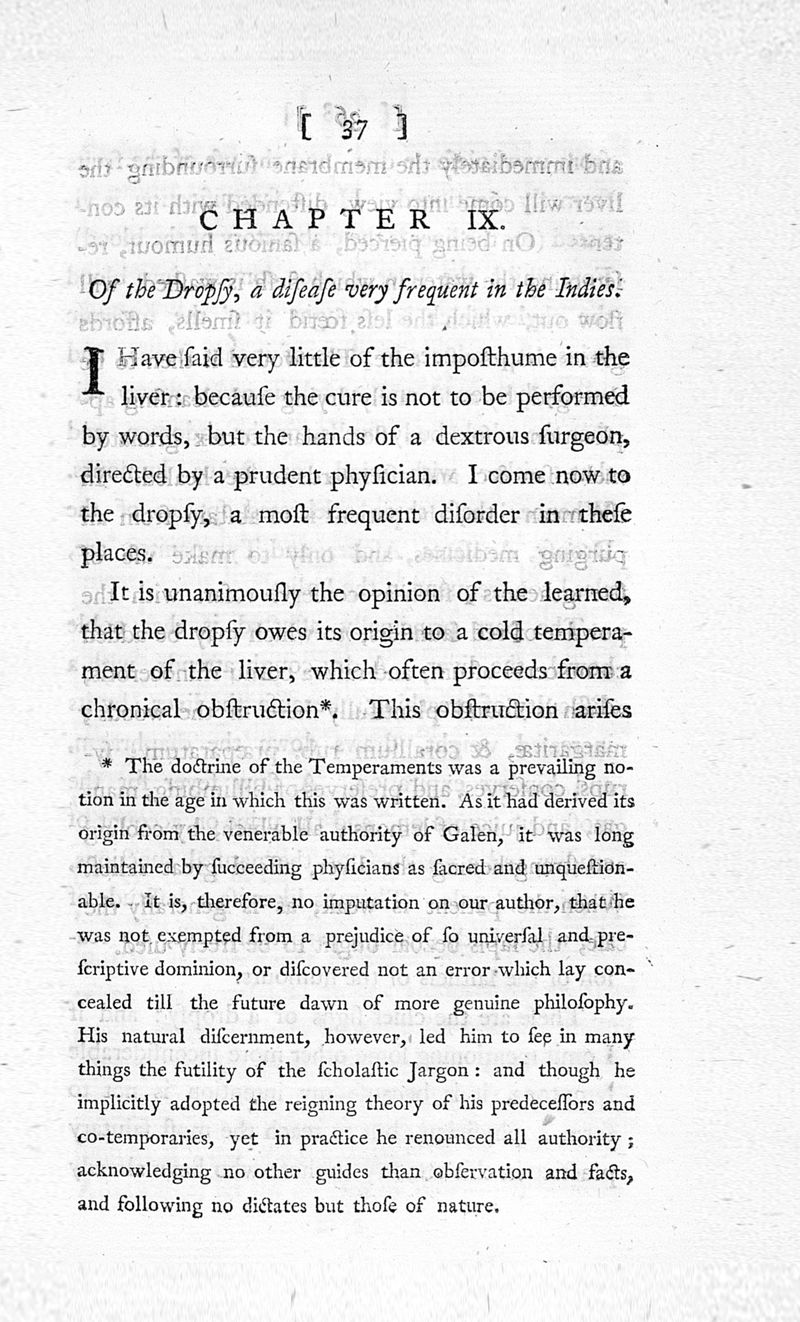 [ 37 ]

CHAPTER IX.

Of the Dropſy, a diſeaſe very frequent in the Indies.

I Have ſaid very little of the impoſthume in the liver: becauſe the cure is not to be performed by words, but the hands of a dextrous ſurgeon, directed by a prudent phyſician. I come now to the dropſy, a moſt frequent diſorder in theſe places.

It is unanimouſly the opinion of the learned, that the dropſy owes its origin to a cold temperament of the liver, which often proceeds from a chronical obſtruction*. This obſtruction ariſes

* The doctrine of the Temperaments was a prevailing notion in the age in which this was written. As it had derived its origin from the venerable authority of Galen, it was long maintained by ſucceeding phyſicians as ſacred and unqueſtionable. It is, therefore, no imputation on our author, that he was not exempted from a prejudice of ſo univerſal and preſcriptive dominion, or diſcovered not an error which lay concealed till the future dawn of more genuine philoſophy. His natural diſcernment, however, led him to ſee in many things the futility of the ſcholaſtic Jargon: and though he implicitly adopted the reigning theory of his predeceſſors and co-temporaries, yet in practice he renounced all authority; acknowledging no other guides than obſervation and facts, and following no dictates but thoſe of nature.